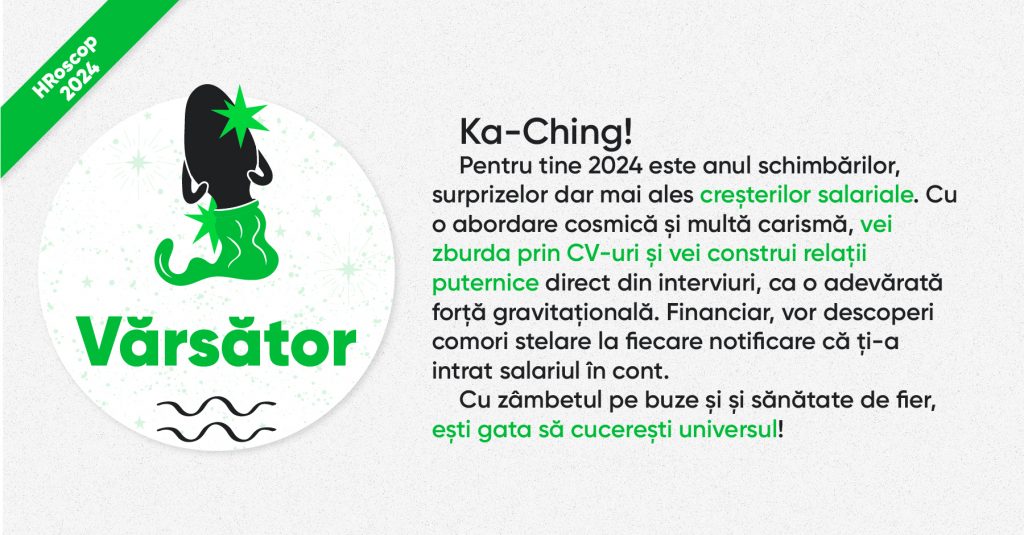 HRoscop
2024

Vărsător

Ka-Ching!

Pentru tine 2024 este anul schimbărilor, surprizelor dar mai ales creșterilor salariale. Cu o abordare cosmică și multă carismă, vei zburda prin CV-uri și vei construi relații puternice direct din interviuri, ca o adevărată forță gravitațională. Financiar, vor descoperi comori stelare la fiecare notificare că ți-a intrat salariul în cont.

Cu zâmbetul pe buze și și sănătate de fier, ești gata să cucerești universul!